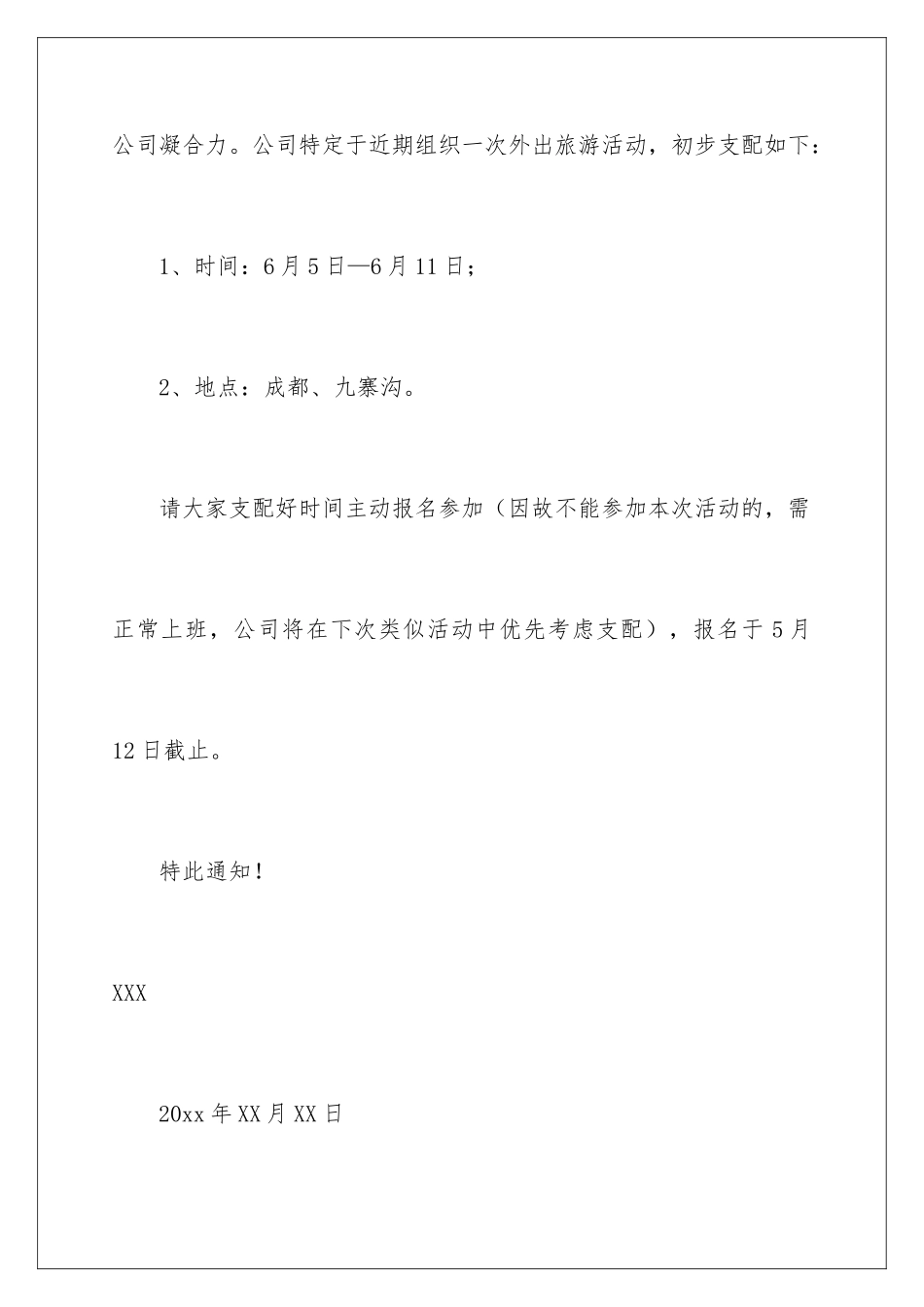 公司凝合力。公司特定于近期组织一次外出旅游活动，初步支配如下：

1、时间：6月5日—6月11日；

2、地点：成都、九寨沟。

请大家支配好时间主动报名参加（因故不能参加本次活动的，需正常上班，公司将在下次类似活动中优先考虑支配），报名于5月12日截止。

特此通知！

XXX

20xx年XX月XX日